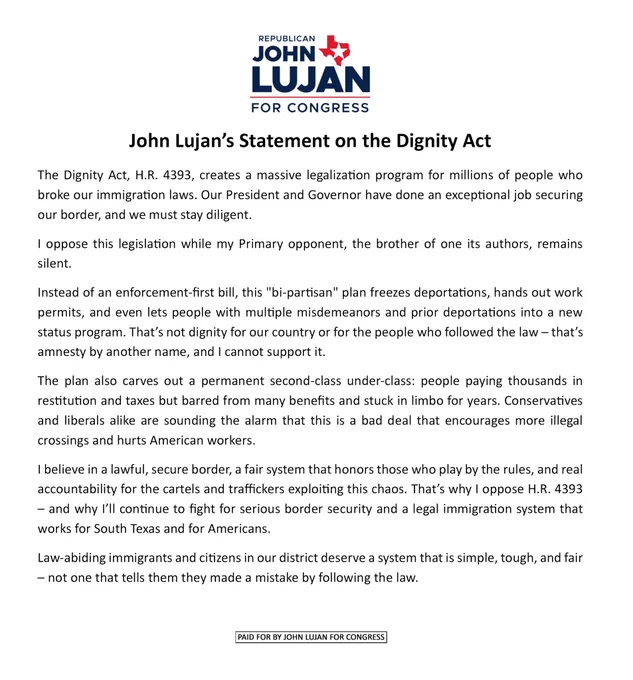 REPUBLICAN
JOHN
LUJAN
FOR CONGRESS

John Lujan's Statement on the Dignity Act

The Dignity Act, H.R. 4393, creates a massive legalization program for millions of people who broke our immigration laws. Our President and Governor have done an exceptional job securing our border, and we must stay diligent.

I oppose this legislation while my Primary opponent, the brother of one its authors, remains silent.

Instead of an enforcement-first bill, this "bi-partisan" plan freezes deportations, hands out work permits, and even lets people with multiple misdemeanors and prior deportations into a new status program. That's not dignity for our country or for the people who followed the law – that's amnesty by another name, and I cannot support it.

The plan also carves out a permanent second-class under-class: people paying thousands in restitution and taxes but barred from many benefits and stuck in limbo for years. Conservatives and liberals alike are sounding the alarm that this is a bad deal that encourages more illegal crossings and hurts American workers.

I believe in a lawful, secure border, a fair system that honors those who play by the rules, and real accountability for the cartels and traffickers exploiting this chaos. That's why I oppose H.R. 4393 – and why I'll continue to fight for serious border security and a legal immigration system that works for South Texas and for Americans.

Law-abiding immigrants and citizens in our district deserve a system that is simple, tough, and fair – not one that tells them they made a mistake by following the law.

PAID FOR BY JOHN LUJAN FOR CONGRESS